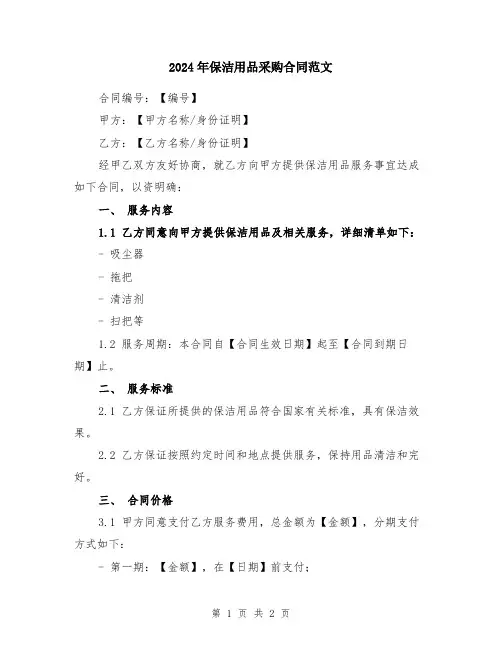 2024年保洁用品采购合同范文

合同编号：【编号】

甲方：【甲方名称/身份证明】

乙方：【乙方名称/身份证明】

经甲乙双方友好协商，就乙方向甲方提供保洁用品服务事宜达成如下合同，以资明确：

一、 服务内容

1.1 乙方同意向甲方提供保洁用品及相关服务，详细清单如下：

- 吸尘器

- 拖把

- 清洁剂

- 扫把等

1.2 服务周期：本合同自【合同生效日期】起至【合同到期日期】止。

二、 服务标准

2.1 乙方保证所提供的保洁用品符合国家有关标准，具有保洁效果。

2.2 乙方保证按照约定时间和地点提供服务，保持用品清洁和完好。

三、 合同价格

3.1 甲方同意支付乙方服务费用，总金额为【金额】，分期支付方式如下：

- 第一期：【金额】，在【日期】前支付；

第 1 页 共 2 页